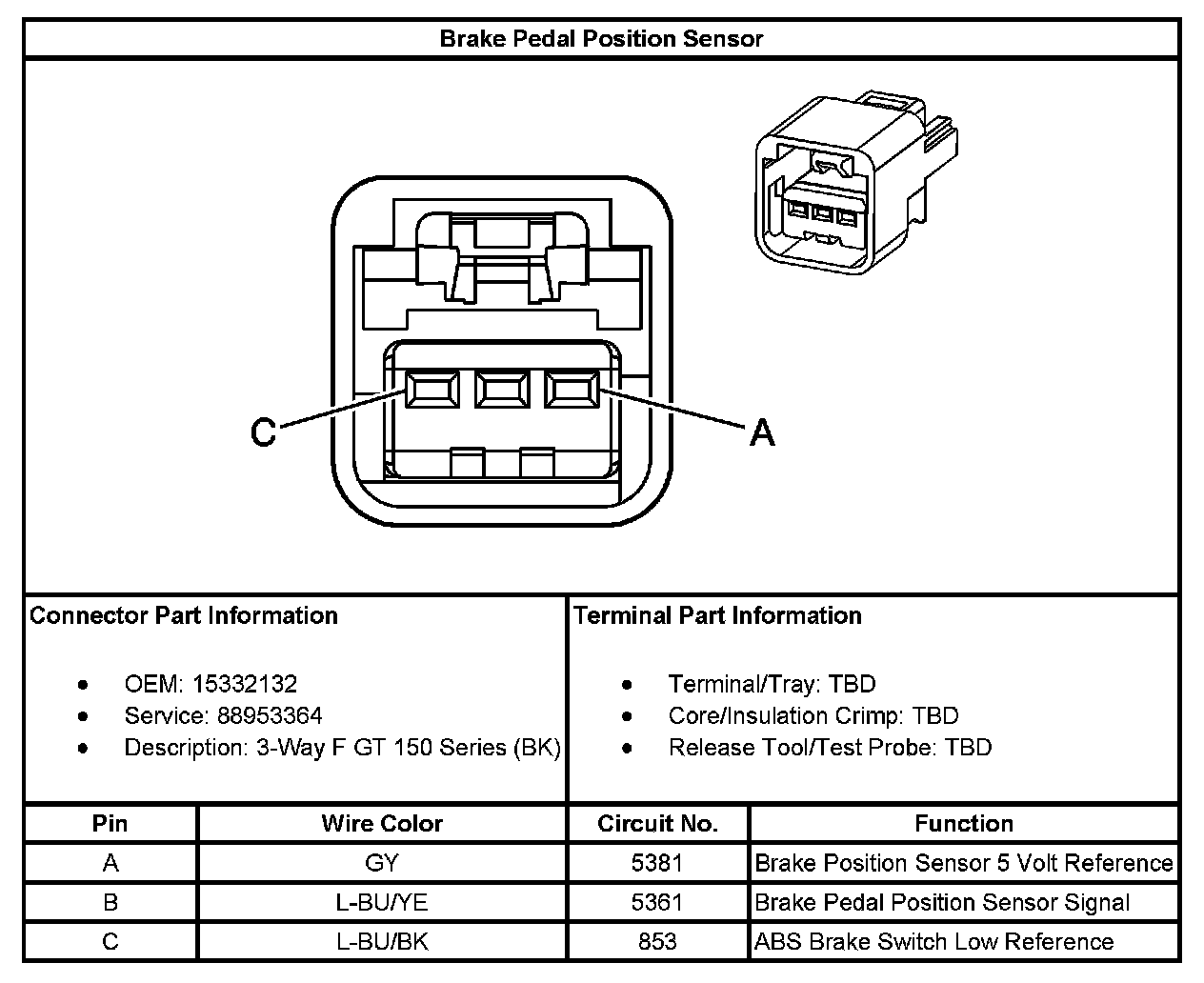 Brake Pedal Position Sensor

C

A

Connector Part Information

- OEM: 15332132
- Service: 88953364
- Description: 3-Way F GT 150 Series (BK)

Terminal Part Information

- Terminal/Tray: TBD
- Core/Insulation Crimp: TBD
- Release Tool/Test Probe: TBD

| Pin | Wire Color | Circuit No. | Function |
|---|---|---|---|
| A | GY | 5381 | Brake Position Sensor 5 Volt Reference |
| B | L-BU/YE | 5361 | Brake Pedal Position Sensor Signal |
| C | L-BU/BK | 853 | ABS Brake Switch Low Reference |